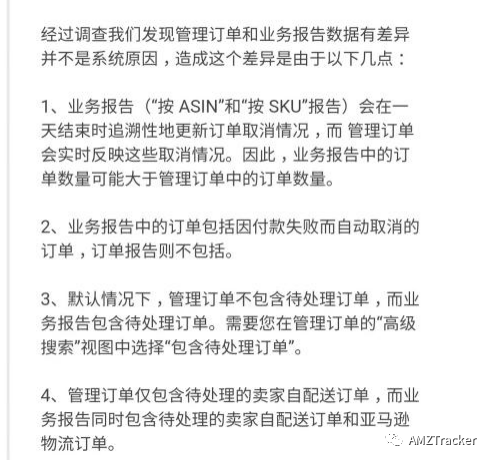 经过调查我们发现管理订单和业务报告数据有差异并不是系统原因，造成这个差异是由于以下几点：

1、业务报告（“按 ASIN”和“按 SKU”报告）会在一天结束时追溯性地更新订单取消情况，而 管理订单会实时反映这些取消情况。因此，业务报告中的订单数量可能大于管理订单中的订单数量。

2、业务报告中的订单包括因付款失败而自动取消的订单，订单报告则不包括。

3、默认情况下，管理订单不包含待处理订单，而业务报告包含待处理订单。需要您在管理订单的“高级搜索”视图中选择“包含待处理订单”。

4、管理订单仅包含待处理的卖家自配送订单，而业务报告同时包含待处理的卖家自配送订单和亚马逊物流订单。

AMZTracker